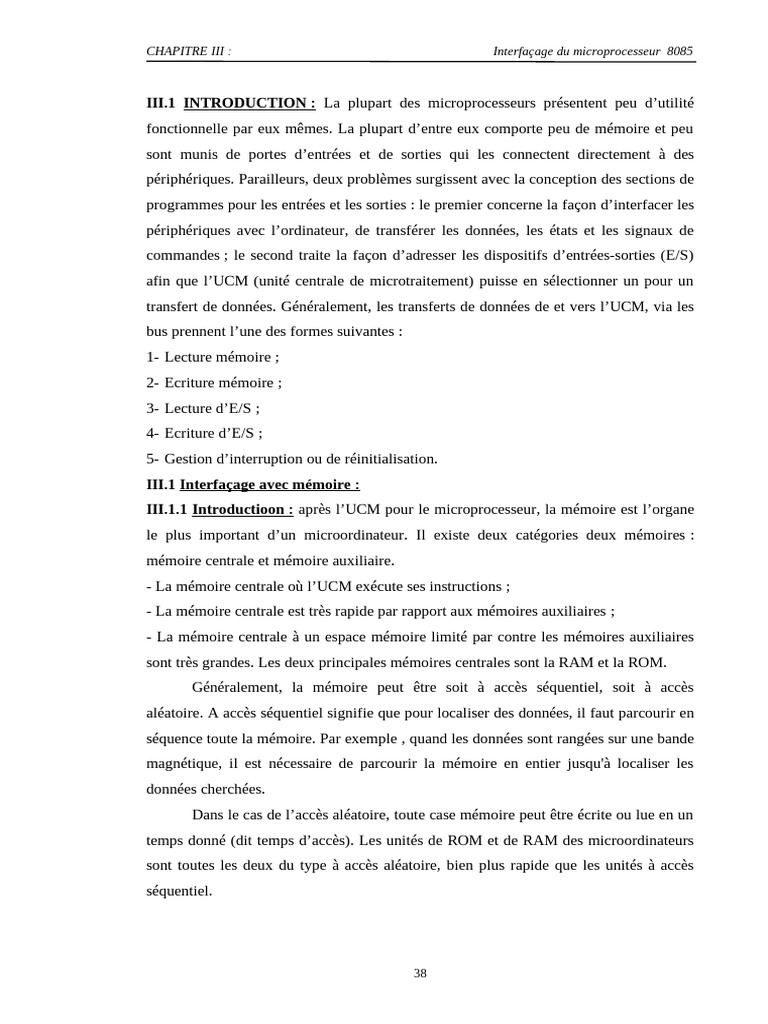 CHAPITRE III :

Interfaçage du microprocesseur 8085

III.1 INTRODUCTION : La plupart des microprocesseurs présentent peu d'utilité fonctionnelle par eux mêmes. La plupart d'entre eux comporte peu de mémoire et peu sont munis de portes d'entrées et de sorties qui les connectent directement à des périphériques. Parailleurs, deux problèmes surgissent avec la conception des sections de programmes pour les entrées et les sorties : le premier concerne la façon d'interfacer les périphériques avec l'ordinateur, de transférer les données, les états et les signaux de commandes ; le second traite la façon d'adresser les dispositifs d'entrées-sorties (E/S) afin que l'UCM (unité centrale de microtraitement) puisse en sélectionner un pour un transfert de données. Généralement, les transferts de données de et vers l'UCM, via les bus prennent l'une des formes suivantes :

1- Lecture mémoire ;
2- Ecriture mémoire ;
3- Lecture d'E/S ;
4- Ecriture d'E/S ;
5- Gestion d'interruption ou de réinitialisation.

III.1 Interfaçage avec mémoire :

III.1.1 Introductioon : après l'UCM pour le microprocesseur, la mémoire est l'organe le plus important d'un microordinateur. Il existe deux catégories deux mémoires : mémoire centrale et mémoire auxiliaire.

- La mémoire centrale où l'UCM exécute ses instructions ;
- La mémoire centrale est très rapide par rapport aux mémoires auxiliaires ;
- La mémoire centrale à un espace mémoire limité par contre les mémoires auxiliaires sont très grandes. Les deux principales mémoires centrales sont la RAM et la ROM.

Généralement, la mémoire peut être soit à accès séquentiel, soit à accès aléatoire. A accès séquentiel signifie que pour localiser des données, il faut parcourir en séquence toute la mémoire. Par exemple , quand les données sont rangées sur une bande magnétique, il est nécessaire de parcourir la mémoire en entier jusqu'à localiser les données cherchées.

Dans le cas de l'accès aléatoire, toute case mémoire peut être écrite ou lue en un temps donné (dit temps d'accès). Les unités de ROM et de RAM des microordinateurs sont toutes les deux du type à accès aléatoire, bien plus rapide que les unités à accès séquentiel.

38